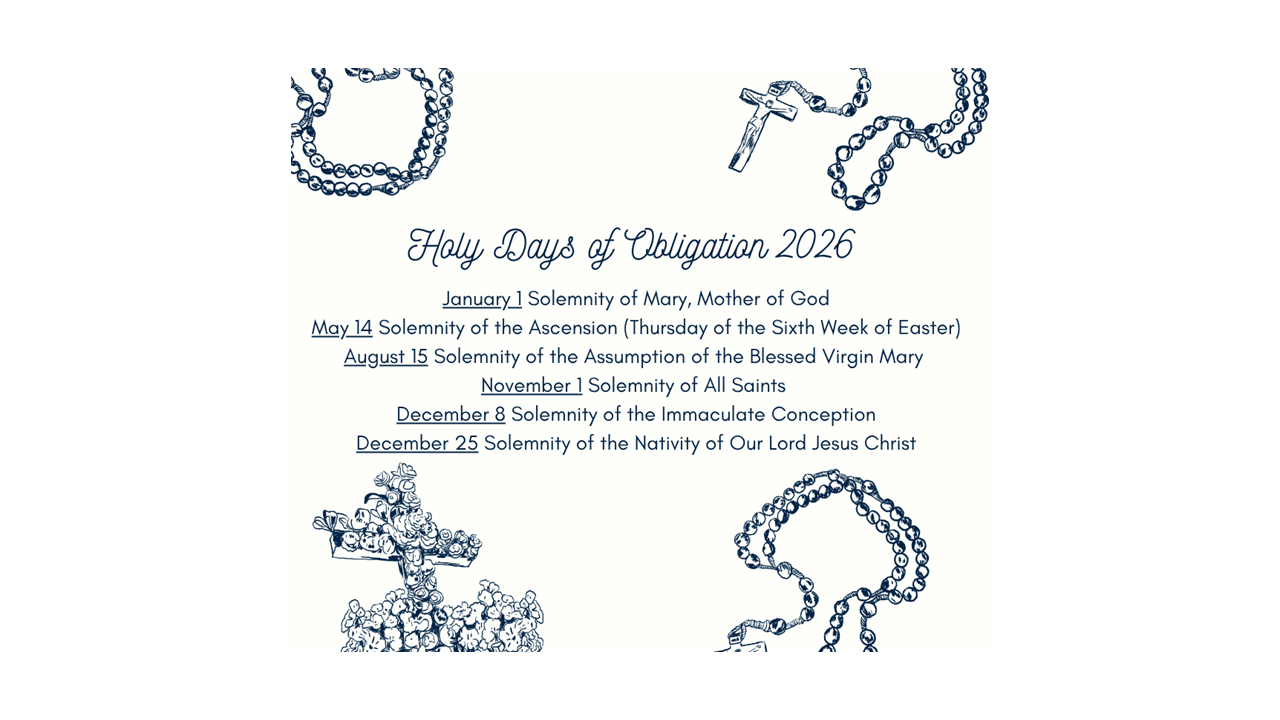 Holy Days of Obligation 2026

January 1 Solemnity of Mary, Mother of God
May 14 Solemnity of the Ascension (Thursday of the Sixth Week of Easter)
August 15 Solemnity of the Assumption of the Blessed Virgin Mary
November 1 Solemnity of All Saints
December 8 Solemnity of the Immaculate Conception
December 25 Solemnity of the Nativity of Our Lord Jesus Christ